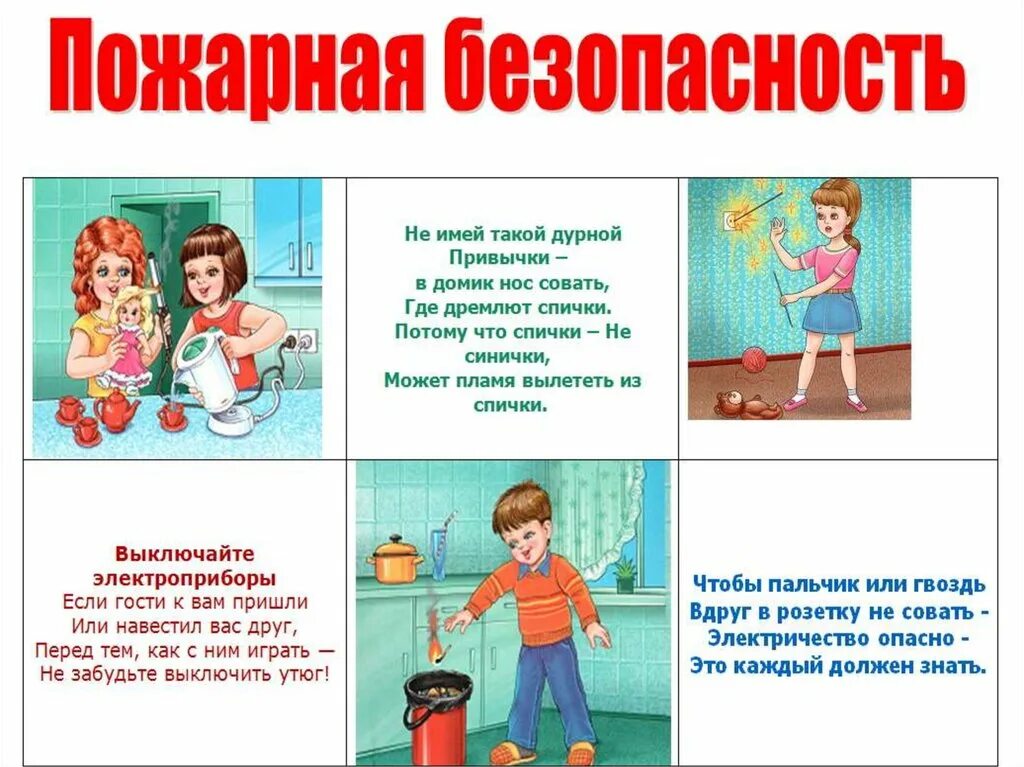 Пожарная безопасность

Не имей такой дурной Привычки – в домик нос совать, Где дремлют спички. Потому что спички – Не синички, Может пламя вылететь из спички.

Выключайте электроприборы
Если гости к вам пришли
Или навестил вас друг,
Перед тем, как с ним играть –
Не забудьте выключить утюг!

Чтобы пальчик или гвоздь
Вдруг в розетку не совать -
Электричество опасно -
Это каждый должен знать.